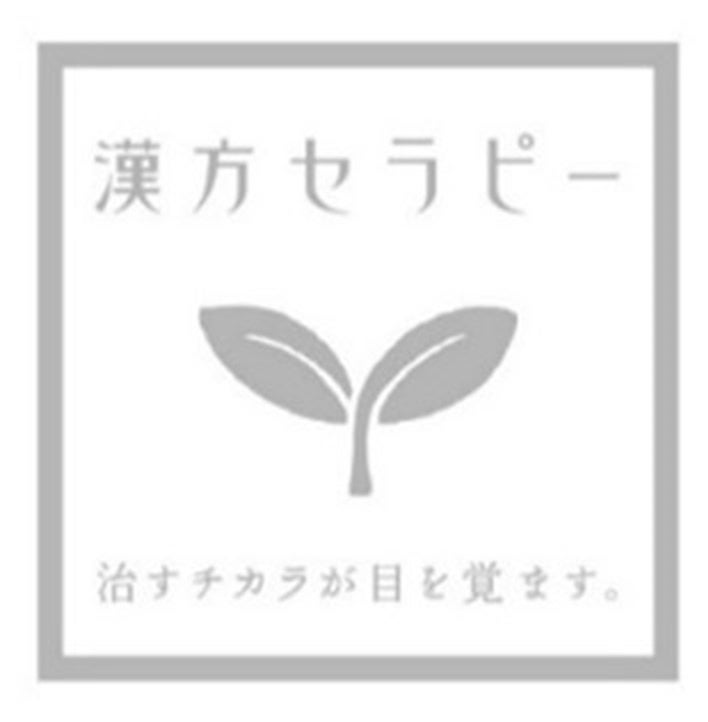 漢方セラピー

治すチカラが目を覚ます。